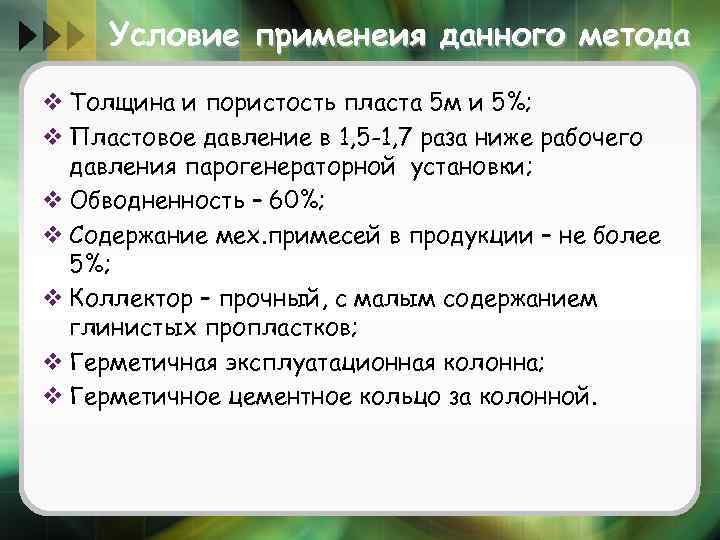 Условие применеия данного метода

❖ Толщина и пористость пласта 5м и 5%;
❖ Пластовое давление в 1,5-1,7 раза ниже рабочего давления парогенераторной установки;
❖ Обводненность – 60%;
❖ Содержание мех.примесей в продукции – не более 5%;
❖ Коллектор – прочный, с малым содержанием глинистых пропластков;
❖ Герметичная эксплуатационная колонна;
❖ Герметичное цементное кольцо за колонной.